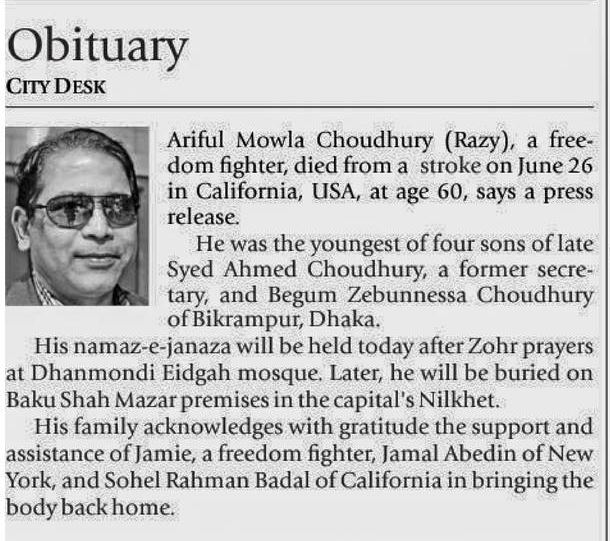 Obituary
CITY DESK

Ariful Mowla Choudhury (Razy), a freedom fighter, died from a stroke on June 26 in California, USA, at age 60, says a press release.

He was the youngest of four sons of late Syed Ahmed Choudhury, a former secretary, and Begum Zebunnessa Choudhury of Bikrampur, Dhaka.

His namaz-e-janaza will be held today after Zohr prayers at Dhanmondi Eidgah mosque. Later, he will be buried on Baku Shah Mazar premises in the capital's Nilkhet.

His family acknowledges with gratitude the support and assistance of Jamie, a freedom fighter, Jamal Abedin of New York, and Sohel Rahman Badal of California in bringing the body back home.